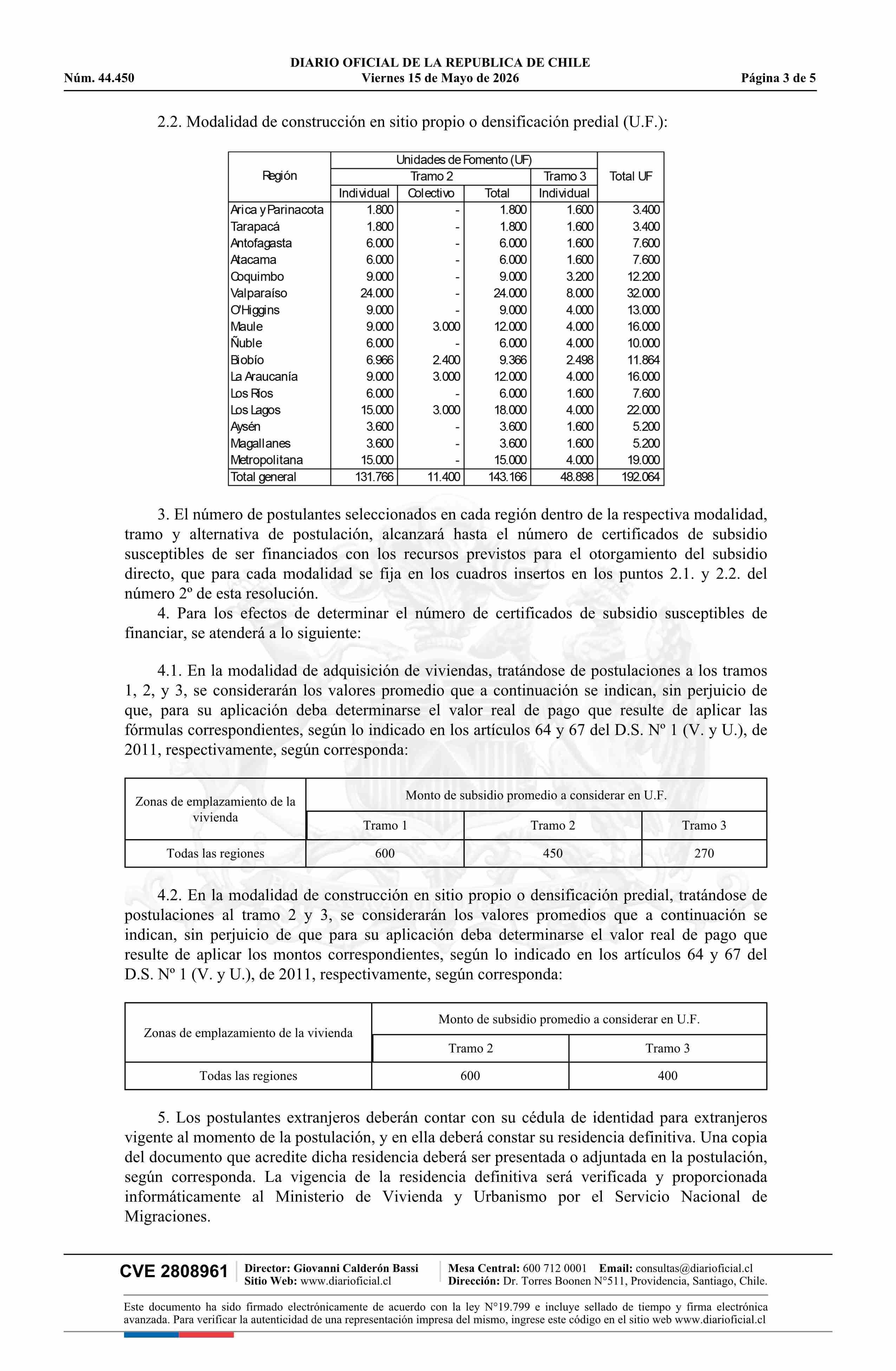 DIARIO OFICIAL DE LA REPUBLICA DE CHILE
Núm. 44.450 Viernes 15 de Mayo de 2026 Página 3 de 5

2.2. Modalidad de construcción en sitio propio o densificación predial (U.F.):

| Región | Unidades de Fomento (UF) | | | | Total UF |
|---|---|---|---|---|---|
| | Tramo 2 | | | Tramo 3 | |
| | Individual | Colectivo | Total | Individual | |
| Arica y Parinacota | 1.800 | - | 1.800 | 1.600 | 3.400 |
| Tarapacá | 1.800 | - | 1.800 | 1.600 | 3.400 |
| Antofagasta | 6.000 | - | 6.000 | 1.600 | 7.600 |
| Atacama | 6.000 | - | 6.000 | 1.600 | 7.600 |
| Coquimbo | 9.000 | - | 9.000 | 3.200 | 12.200 |
| Valparaíso | 24.000 | - | 24.000 | 8.000 | 32.000 |
| O'Higgins | 9.000 | - | 9.000 | 4.000 | 13.000 |
| Maule | 9.000 | 3.000 | 12.000 | 4.000 | 16.000 |
| Ñuble | 6.000 | - | 6.000 | 4.000 | 10.000 |
| Biobío | 6.966 | 2.400 | 9.366 | 2.498 | 11.864 |
| La Araucanía | 9.000 | 3.000 | 12.000 | 4.000 | 16.000 |
| Los Ríos | 6.000 | - | 6.000 | 1.600 | 7.600 |
| Los Lagos | 15.000 | 3.000 | 18.000 | 4.000 | 22.000 |
| Aysén | 3.600 | - | 3.600 | 1.600 | 5.200 |
| Magallanes | 3.600 | - | 3.600 | 1.600 | 5.200 |
| Metropolitana | 15.000 | - | 15.000 | 4.000 | 19.000 |
| Total general | 131.766 | 11.400 | 143.166 | 48.898 | 192.064 |

3. El número de postulantes seleccionados en cada región dentro de la respectiva modalidad, tramo y alternativa de postulación, alcanzará hasta el número de certificados de subsidio susceptibles de ser financiados con los recursos previstos para el otorgamiento del subsidio directo, que para cada modalidad se fija en los cuadros insertos en los puntos 2.1. y 2.2. del número 2º de esta resolución.

4. Para los efectos de determinar el número de certificados de subsidio susceptibles de financiar, se atenderá a lo siguiente:

4.1. En la modalidad de adquisición de viviendas, tratándose de postulaciones a los tramos 1, 2, y 3, se considerarán los valores promedio que a continuación se indican, sin perjuicio de que, para su aplicación deba determinarse el valor real de pago que resulte de aplicar las fórmulas correspondientes, según lo indicado en los artículos 64 y 67 del D.S. Nº 1 (V. y U.), de 2011, respectivamente, según corresponda:

| Zonas de emplazamiento de la vivienda | Monto de subsidio promedio a considerar en U.F. | | |
|---|---|---|---|
| | Tramo 1 | Tramo 2 | Tramo 3 |
| Todas las regiones | 600 | 450 | 270 |

4.2. En la modalidad de construcción en sitio propio o densificación predial, tratándose de postulaciones al tramo 2 y 3, se considerarán los valores promedios que a continuación se indican, sin perjuicio de que para su aplicación deba determinarse el valor real de pago que resulte de aplicar los montos correspondientes, según lo indicado en los artículos 64 y 67 del D.S. Nº 1 (V. y U.), de 2011, respectivamente, según corresponda:

| Zonas de emplazamiento de la vivienda | Monto de subsidio promedio a considerar en U.F. | |
|---|---|---|
| | Tramo 2 | Tramo 3 |
| Todas las regiones | 600 | 400 |

5. Los postulantes extranjeros deberán contar con su cédula de identidad para extranjeros vigente al momento de la postulación, y en ella deberá constar su residencia definitiva. Una copia del documento que acredite dicha residencia deberá ser presentada o adjuntada en la postulación, según corresponda. La vigencia de la residencia definitiva será verificada y proporcionada informáticamente al Ministerio de Vivienda y Urbanismo por el Servicio Nacional de Migraciones.

CVE 2808961
Director: Giovanni Calderón Bassi
Sitio Web: www.diarioficial.cl
Mesa Central: 600 712 0001 Email: consultas@diarioficial.cl
Dirección: Dr. Torres Boonen N°511, Providencia, Santiago, Chile.

Este documento ha sido firmado electrónicamente de acuerdo con la ley N°19.799 e incluye sellado de tiempo y firma electrónica avanzada. Para verificar la autenticidad de una representación impresa del mismo, ingrese este código en el sitio web www.diarioficial.cl